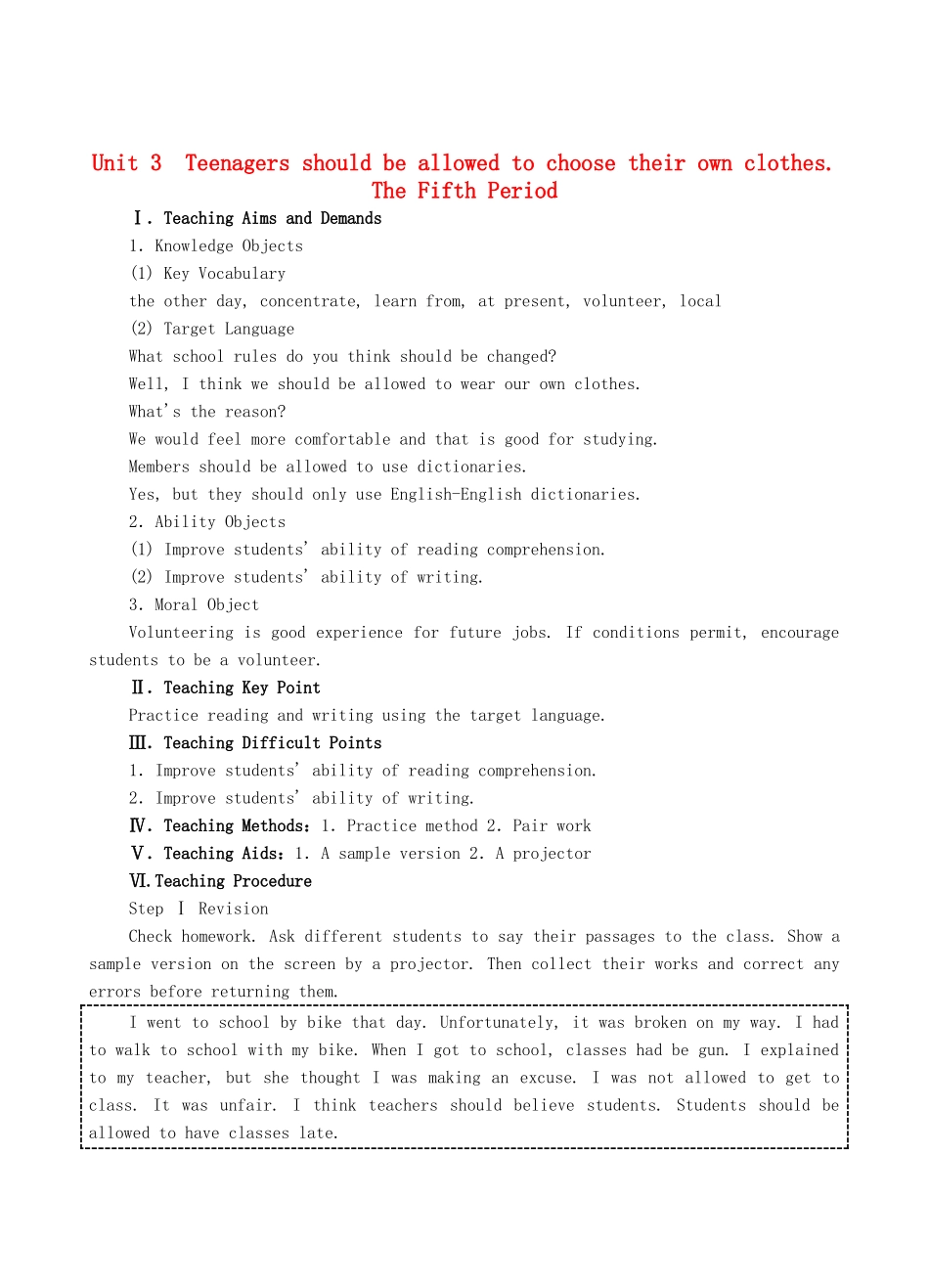 Unit 3 Teenagers should be allowed to choose their own clothes.
The Fifth Period

Ⅰ. Teaching Aims and Demands

1. Knowledge Objects

(1) Key Vocabulary

the other day, concentrate, learn from, at present, volunteer, local

(2) Target Language

What school rules do you think should be changed?

Well, I think we should be allowed to wear our own clothes.

What's the reason?

We would feel more comfortable and that is good for studying.

Members should be allowed to use dictionaries.

Yes, but they should only use English-English dictionaries.

2. Ability Objects

(1) Improve students' ability of reading comprehension.

(2) Improve students' ability of writing.

3. Moral Object

Volunteering is good experience for future jobs. If conditions permit, encourage students to be a volunteer.

Ⅱ. Teaching Key Point

Practice reading and writing using the target language.

Ⅲ. Teaching Difficult Points

1. Improve students' ability of reading comprehension.

2. Improve students' ability of writing.

Ⅳ. Teaching Methods: 1. Practice method 2. Pair work

Ⅴ. Teaching Aids: 1. A sample version 2. A projector

Ⅵ. Teaching Procedure

Step Ⅰ Revision

Check homework. Ask different students to say their passages to the class. Show a sample version on the screen by a projector. Then collect their works and correct any errors before returning them.

I went to school by bike that day. Unfortunately, it was broken on my way. I had to walk to school with my bike. When I got to school, classes had be gun. I explained to my teacher, but she thought I was making an excuse. I was not allowed to get to class. It was unfair. I think teachers should believe students. Students should be allowed to have classes late.